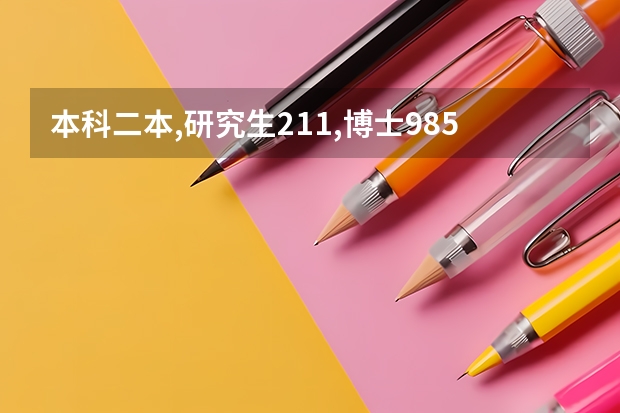 本科二本,研究生211,博士985